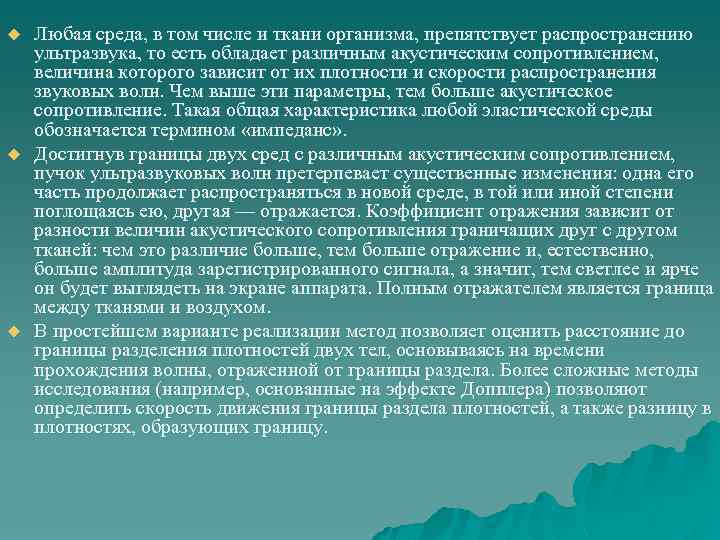 Любая среда, в том числе и ткани организма, препятствует распространению ультразвука, то есть обладает различным акустическим сопротивлением, величина которого зависит от их плотности и скорости распространения звуковых волн. Чем выше эти параметры, тем больше акустическое сопротивление. Такая общая характеристика любой эластической среды обозначается термином «импеданс».

Достигнув границы двух сред с различным акустическим сопротивлением, пучок ультразвуковых волн претерпевает существенные изменения: одна его часть продолжает распространяться в новой среде, в той или иной степени поглощаясь ею, другая — отражается. Коэффициент отражения зависит от разности величин акустического сопротивления граничащих друг с другом тканей: чем это различие больше, тем больше отражение и, естественно, больше амплитуда зарегистрированного сигнала, а значит, тем светлее и ярче он будет выглядеть на экране аппарата. Полным отражателем является граница между тканями и воздухом.

В простейшем варианте реализации метод позволяет оценить расстояние до границы разделения плотностей двух тел, основываясь на времени прохождения волны, отраженной от границы раздела. Более сложные методы исследования (например, основанные на эффекте Допплера) позволяют определить скорость движения границы раздела плотностей, а также разницу в плотностях, образующих границу.